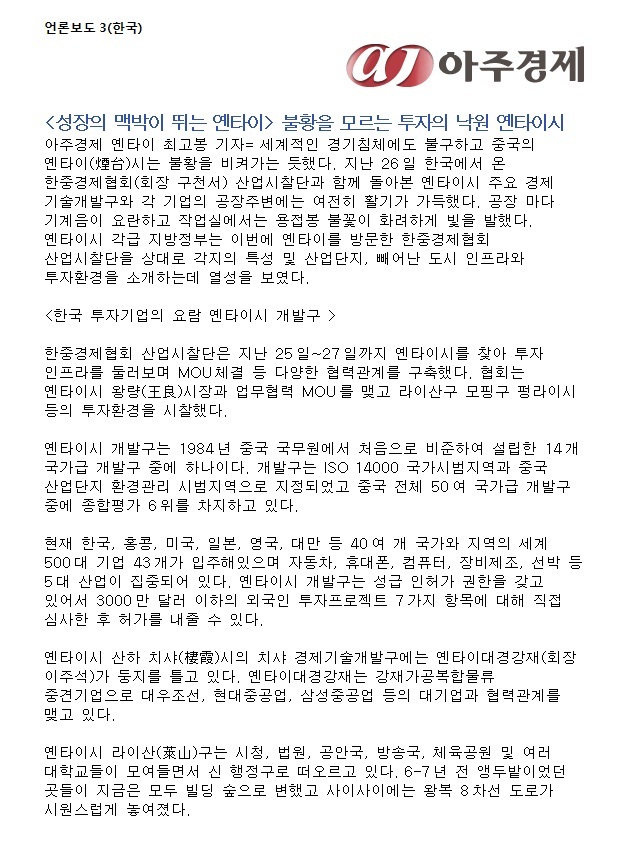 언론보도 3(한국)

aj 아주경제

<성장의 맥박이 뛰는 옌타이> 불황을 모르는 투자의 낙원 옌타이시
아주경제 옌타이 최고봉 기자= 세계적인 경기침체에도 불구하고 중국의 옌타이(煙台)시는 불황을 비켜가는 듯했다. 지난 26일 한국에서 온 한중경제협회(회장 구천서) 산업시찰단과 함께 돌아본 옌타이시 주요 경제 기술개발구와 각 기업의 공장주변에는 여전히 활기가 가득했다. 공장 마다 기계음이 요란하고 작업실에서는 용접봉 불꽃이 화려하게 빛을 발했다. 옌타이시 각급 지방정부는 이번에 옌타이를 방문한 한중경제협회 산업시찰단을 상대로 각지의 특성 및 산업단지, 빼어난 도시 인프라와 투자환경을 소개하는데 열성을 보였다.

<한국 투자기업의 요람 옌타이시 개발구 >

한중경제협회 산업시찰단은 지난 25일~27일까지 옌타이시를 찾아 투자 인프라를 둘러보며 MOU체결 등 다양한 협력관계를 구축했다. 협회는 옌타이시 왕량(王良)시장과 업무협력 MOU를 맺고 라이산구 모핑구 펑라이시 등의 투자환경을 시찰했다.

옌타이시 개발구는 1984년 중국 국무원에서 처음으로 비준하여 설립한 14개 국가급 개발구 중에 하나이다. 개발구는 ISO 14000 국가시범지역과 중국 산업단지 환경관리 시범지역으로 지정되었고 중국 전체 50여 국가급 개발구 중에 종합평가 6위를 차지하고 있다.

현재 한국, 홍콩, 미국, 일본, 영국, 대만 등 40여 개 국가와 지역의 세계 500대 기업 43개가 입주해있으며 자동차, 휴대폰, 컴퓨터, 장비제조, 선박 등 5대 산업이 집중되어 있다. 옌타이시 개발구는 성급 인허가 권한을 갖고 있어서 3000만 달러 이하의 외국인 투자프로젝트 7가지 항목에 대해 직접 심사한 후 허가를 내줄 수 있다.

옌타이시 산하 치샤(棲霞)시의 치샤 경제기술개발구에는 옌타이대경강재(회장 이주석)가 둥지를 틀고 있다. 옌타이대경강재는 강재가공복합물류 중견기업으로 대우조선, 현대중공업, 삼성중공업 등의 대기업과 협력관계를 맺고 있다.

옌타이시 라이산(萊山)구는 시청, 법원, 공안국, 방송국, 체육공원 및 여러 대학교들이 모여들면서 신 행정구로 떠오르고 있다. 6-7년 전 앵두밭이었던 곳들이 지금은 모두 빌딩 숲으로 변했고 사이사이에는 왕복 8차선 도로가 시원스럽게 놓여졌다.